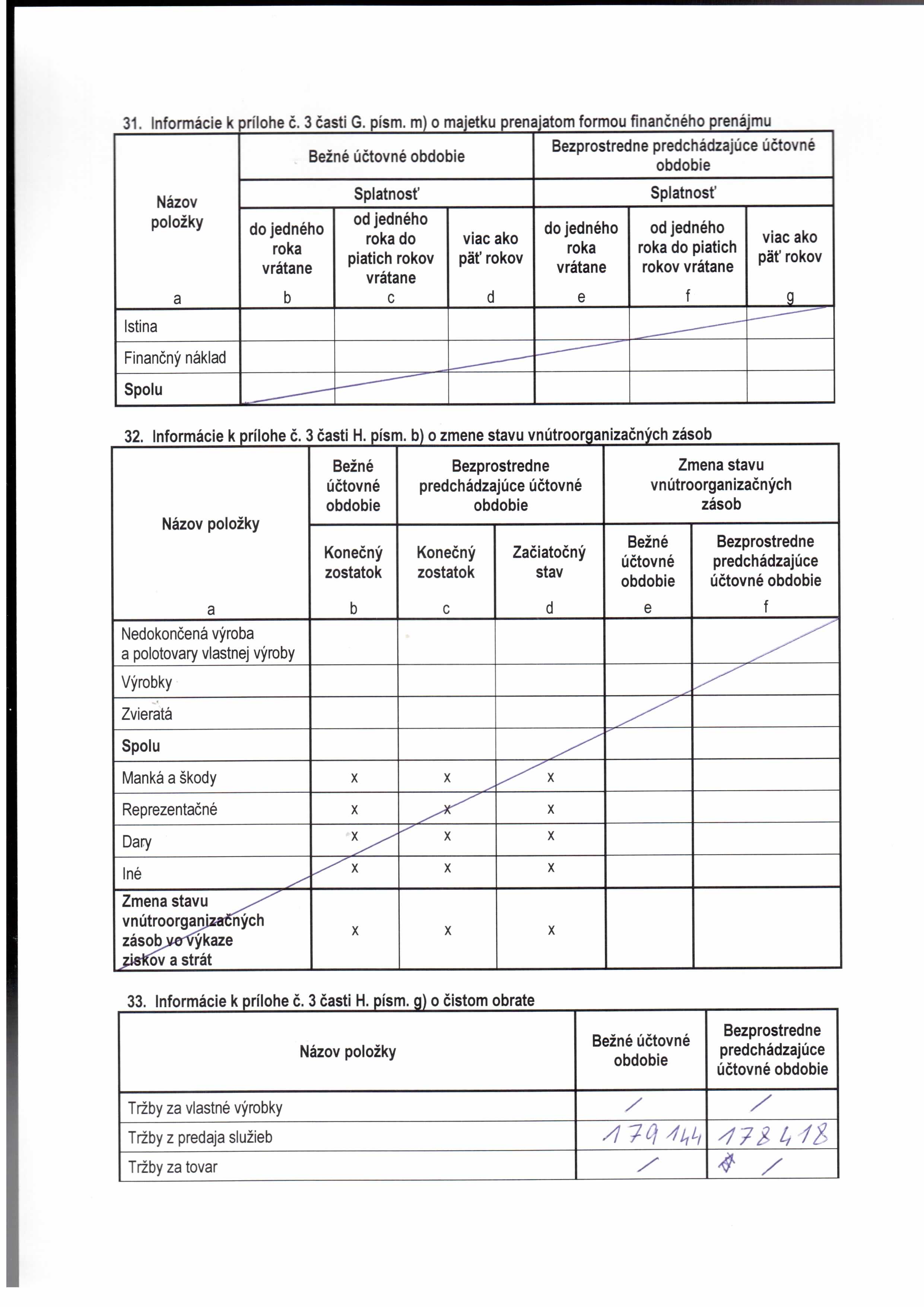 31. Informácie k prílohe č. 3 časti G. písm. m) o majetku prenajatom formou finančného prenájmu

| Názov položky | Bežné účtovné obdobie | | | Bezprostredne predchádzajúce účtovné obdobie | | |
|---|---|---|---|---|---|---|
| | Splatnosť | | | Splatnosť | | |
| | do jedného roka vrátane | od jedného roka do piatich rokov vrátane | viac ako päť rokov | do jedného roka vrátane | od jedného roka do piatich rokov vrátane | viac ako päť rokov |
| a | b | c | d | e | f | g |
| Istina | | | | | | |
| Finančný náklad | | | | | | |
| Spolu | | | | | | |

32. Informácie k prílohe č. 3 časti H. písm. b) o zmene stavu vnútroorganizačných zásob

| Názov položky | Bežné účtovné obdobie | Bezprostredne predchádzajúce účtovné obdobie | | Zmena stavu vnútroorganizačných zásob | |
|---|---|---|---|---|---|
| | Konečný zostatok | Konečný zostatok | Začiatočný stav | Bežné účtovné obdobie | Bezprostredne predchádzajúce účtovné obdobie |
| a | b | c | d | e | f |
| Nedokončená výroba a polotovary vlastnej výroby | | | | | |
| Výrobky | | | | | |
| Zvieratá | | | | | |
| Spolu | | | | | |
| Manká a škody | x | x | x | | |
| Reprezentačné | x | x | x | | |
| Dary | x | x | x | | |
| Iné | x | x | x | | |
| Zmena stavu vnútroorganizačných zásob vo výkaze ziskov a strát | x | x | x | | |

33. Informácie k prílohe č. 3 časti H. písm. g) o čistom obrate

| Názov položky | Bežné účtovné obdobie | Bezprostredne predchádzajúce účtovné obdobie |
|---|---|---|
| Tržby za vlastné výrobky | / | / |
| Tržby z predaja služieb | 179 144 | 178 418 |
| Tržby za tovar | / | / |